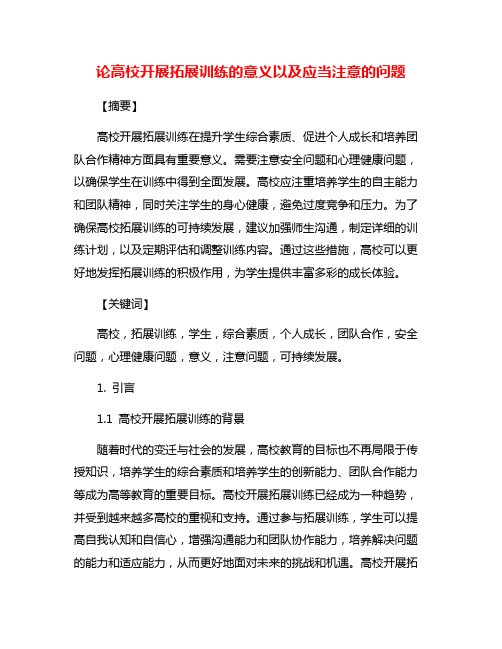 论高校开展拓展训练的意义以及应当注意的问题

【摘要】

高校开展拓展训练在提升学生综合素质、促进个人成长和培养团队合作精神方面具有重要意义。需要注意安全问题和心理健康问题，以确保学生在训练中得到全面发展。高校应注重培养学生的自主能力和团队精神，同时关注学生的身心健康，避免过度竞争和压力。为了确保高校拓展训练的可持续发展，建议加强师生沟通，制定详细的训练计划，以及定期评估和调整训练内容。通过这些措施，高校可以更好地发挥拓展训练的积极作用，为学生提供丰富多彩的成长体验。

【关键词】

高校，拓展训练，学生，综合素质，个人成长，团队合作，安全问题，心理健康问题，意义，注意问题，可持续发展。

1. 引言

1.1 高校开展拓展训练的背景

随着时代的变迁与社会的发展，高校教育的目标也不再局限于传授知识，培养学生的综合素质和培养学生的创新能力、团队合作能力等成为高等教育的重要目标。高校开展拓展训练已经成为一种趋势，并受到越来越多高校的重视和支持。通过参与拓展训练，学生可以提高自我认知和自信心，增强沟通能力和团队协作能力，培养解决问题的能力和适应能力，从而更好地面对未来的挑战和机遇。高校开展拓